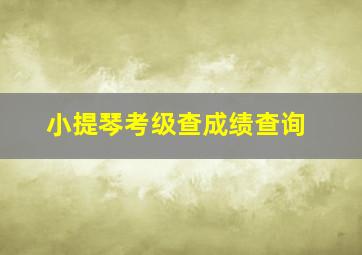 小提琴考级查成绩查询